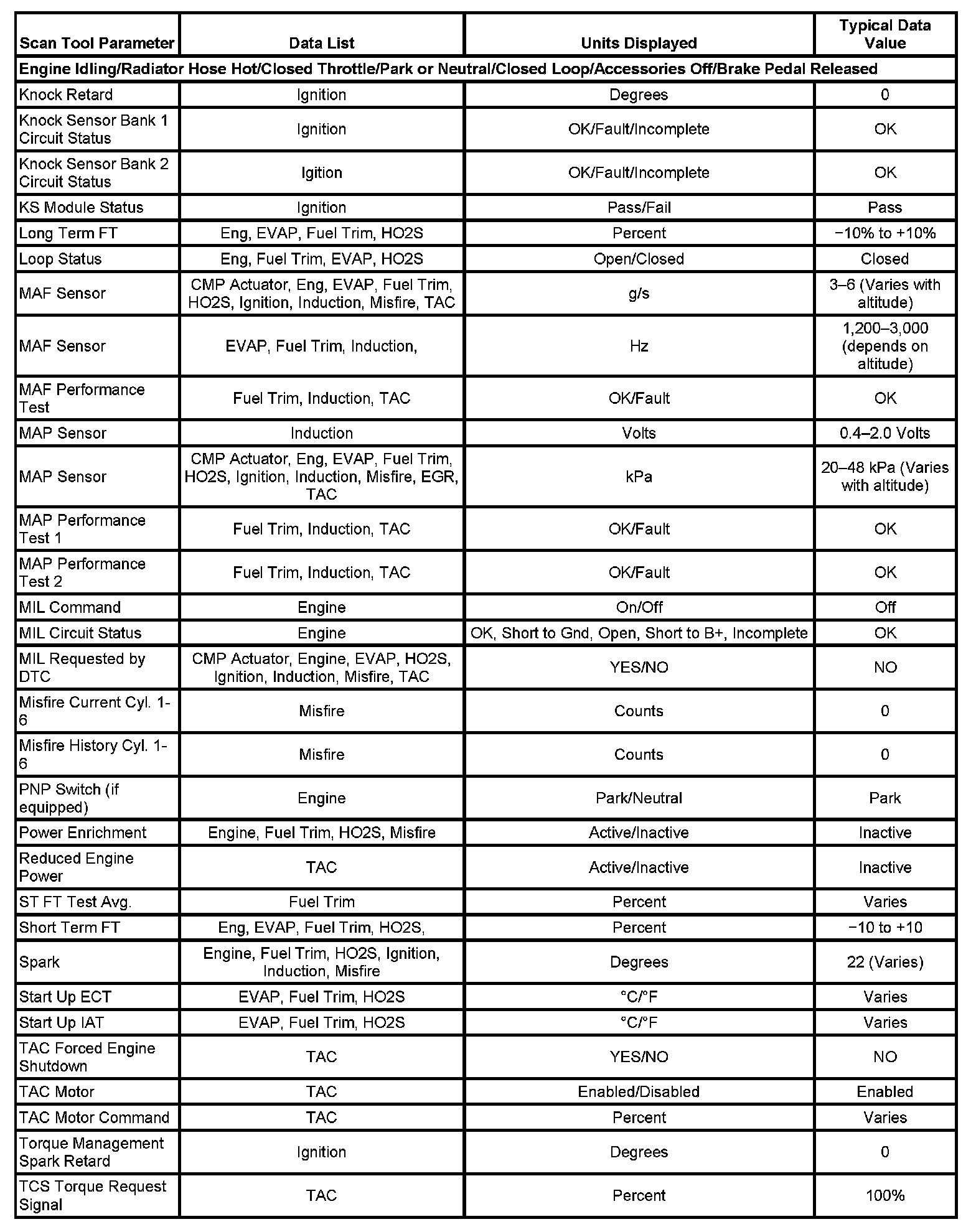 | Scan Tool Parameter | Data List | Units Displayed | Typical Data Value |
|---|---|---|---|
| Engine Idling/Radiator Hose Hot/Closed Throttle/Park or Neutral/Closed Loop/Accessories Off/Brake Pedal Released | | | |
| Knock Retard | Ignition | Degrees | 0 |
| Knock Sensor Bank 1 Circuit Status | Ignition | OK/Fault/Incomplete | OK |
| Knock Sensor Bank 2 Circuit Status | Igition | OK/Fault/Incomplete | OK |
| KS Module Status | Ignition | Pass/Fail | Pass |
| Long Term FT | Eng, EVAP, Fuel Trim, HO2S | Percent | −10% to +10% |
| Loop Status | Eng, Fuel Trim, EVAP, HO2S | Open/Closed | Closed |
| MAF Sensor | CMP Actuator, Eng, EVAP, Fuel Trim, HO2S, Ignition, Induction, Misfire, TAC | g/s | 3–6 (Varies with altitude) |
| MAF Sensor | EVAP, Fuel Trim, Induction, | Hz | 1,200–3,000 (depends on altitude) |
| MAF Performance Test | Fuel Trim, Induction, TAC | OK/Fault | OK |
| MAP Sensor | Induction | Volts | 0.4–2.0 Volts |
| MAP Sensor | CMP Actuator, Eng, EVAP, Fuel Trim, HO2S, Ignition, Induction, Misfire, EGR, TAC | kPa | 20–48 kPa (Varies with altitude) |
| MAP Performance Test 1 | Fuel Trim, Induction, TAC | OK/Fault | OK |
| MAP Performance Test 2 | Fuel Trim, Induction, TAC | OK/Fault | OK |
| MIL Command | Engine | On/Off | Off |
| MIL Circuit Status | Engine | OK, Short to Gnd, Open, Short to B+, Incomplete | OK |
| MIL Requested by DTC | CMP Actuator, Engine, EVAP, HO2S, Ignition, Induction, Misfire, TAC | YES/NO | NO |
| Misfire Current Cyl. 1-6 | Misfire | Counts | 0 |
| Misfire History Cyl. 1-6 | Misfire | Counts | 0 |
| PNP Switch (if equipped) | Engine | Park/Neutral | Park |
| Power Enrichment | Engine, Fuel Trim, HO2S, Misfire | Active/Inactive | Inactive |
| Reduced Engine Power | TAC | Active/Inactive | Inactive |
| ST FT Test Avg. | Fuel Trim | Percent | Varies |
| Short Term FT | Eng, EVAP, Fuel Trim, HO2S, | Percent | −10 to +10 |
| Spark | Engine, Fuel Trim, HO2S, Ignition, Induction, Misfire | Degrees | 22 (Varies) |
| Start Up ECT | EVAP, Fuel Trim, HO2S | °C/°F | Varies |
| Start Up IAT | EVAP, Fuel Trim, HO2S | °C/°F | Varies |
| TAC Forced Engine Shutdown | TAC | YES/NO | NO |
| TAC Motor | TAC | Enabled/Disabled | Enabled |
| TAC Motor Command | TAC | Percent | Varies |
| Torque Management Spark Retard | Ignition | Degrees | 0 |
| TCS Torque Request Signal | TAC | Percent | 100% |